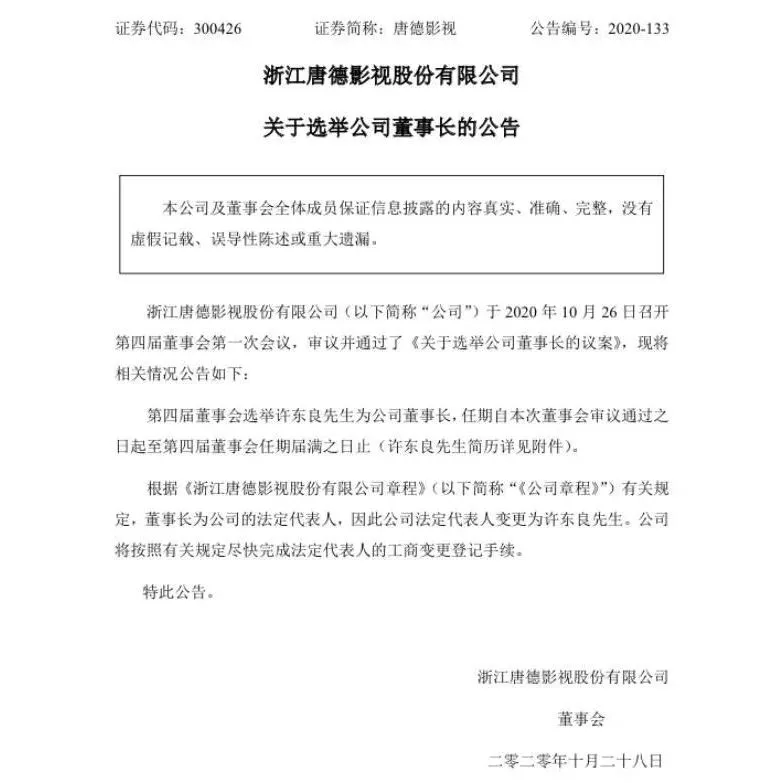 证券代码：300426　　证券简称：唐德影视　　公告编号：2020-133

浙江唐德影视股份有限公司

关于选举公司董事长的公告

本公司及董事会全体成员保证信息披露的内容真实、准确、完整，没有虚假记载、误导性陈述或重大遗漏。

浙江唐德影视股份有限公司（以下简称“公司”）于 2020 年 10 月 26 日召开第四届董事会第一次会议，审议并通过了《关于选举公司董事长的议案》，现将相关情况公告如下：

第四届董事会选举许东良先生为公司董事长，任期自本次董事会审议通过之日起至第四届董事会任期届满之日止（许东良先生简历详见附件）。

根据《浙江唐德影视股份有限公司章程》（以下简称“《公司章程》”）有关规定，董事长为公司的法定代表人，因此公司法定代表人变更为许东良先生。公司将按照有关规定尽快完成法定代表人的工商变更登记手续。

特此公告。

浙江唐德影视股份有限公司

董事会

二零二零年十月二十八日